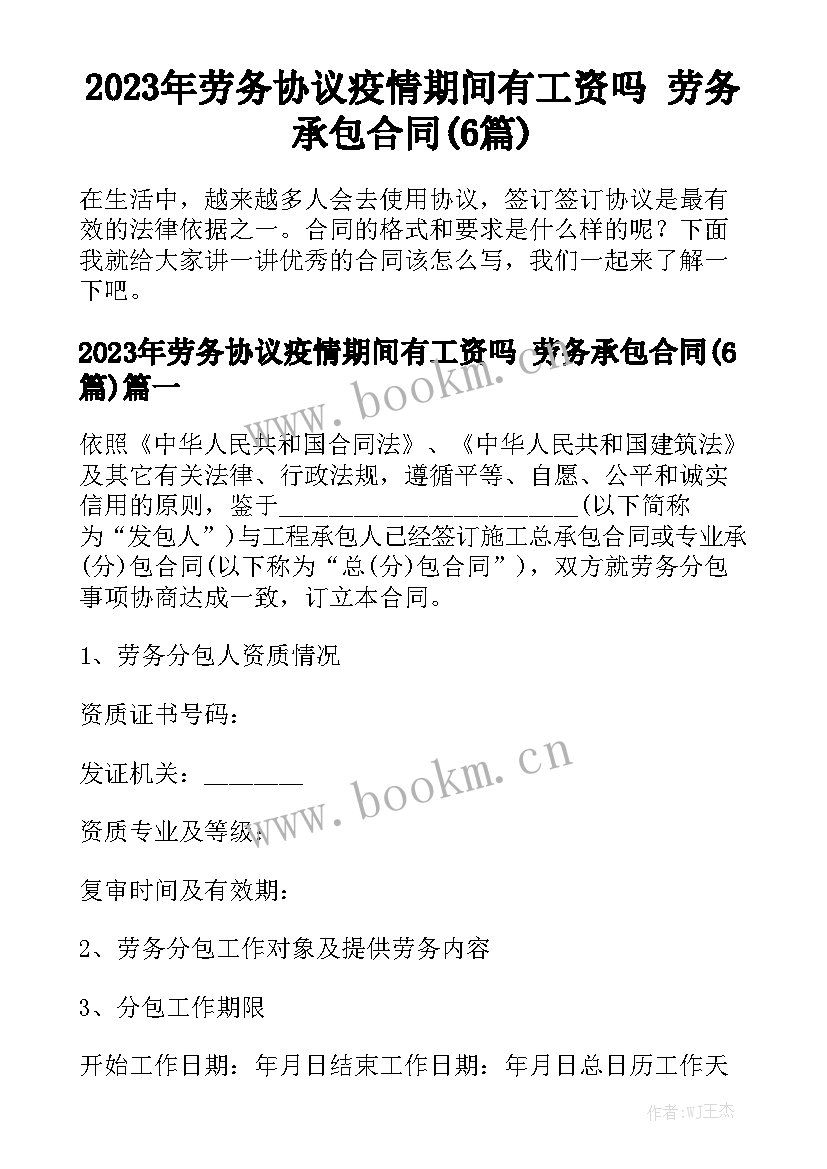 2023年劳务协议疫情期间有工资吗 劳务承包合同(6篇)

在生活中，越来越多人会去使用协议，签订签订协议是最有效的法律依据之一。合同的格式和要求是什么样的呢？下面我就给大家讲一讲优秀的合同该怎么写，我们一起来了解一下吧。

2023年劳务协议疫情期间有工资吗 劳务承包合同(6篇)篇一

www.bookm.cn

依照《中华人民共和国合同法》、《中华人民共和国建筑法》及其它有关法律、行政法规，遵循平等、自愿、公平和诚实信用的原则，鉴于________________________(以下简称为“发包人”)与工程承包人已经签订施工总承包合同或专业承(分)包合同(以下称为“总(分)包合同”)，双方就劳务分包事项协商达成一致，订立本合同。

1、劳务分包人资质情况

资质证书号码：

发证机关：________

www.bookm.cn

资质专业及等级：

复审时间及有效期：

2、劳务分包工作对象及提供劳务内容

3、分包工作期限

开始工作日期：年月日结束工作日期：年月日总日历工作天

作者:WJ王杰